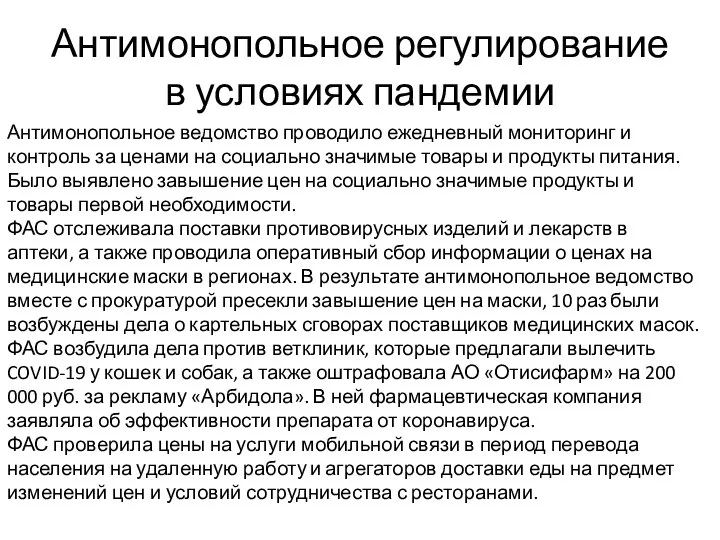 Антимонопольное регулирование в условиях пандемии

Антимонопольное ведомство проводило ежедневный мониторинг и контроль за ценами на социально значимые товары и продукты питания. Было выявлено завышение цен на социально значимые продукты и товары первой необходимости.
ФАС отслеживала поставки противовирусных изделий и лекарств в аптеки, а также проводила оперативный сбор информации о ценах на медицинские маски в регионах. В результате антимонопольное ведомство вместе с прокуратурой пресекли завышение цен на маски, 10 раз были возбуждены дела о картельных сговорах поставщиков медицинских масок.
ФАС возбудила дела против ветклиник, которые предлагали вылечить COVID-19 у кошек и собак, а также оштрафовала АО «Отисифарм» на 200 000 руб. за рекламу «Арбидола». В ней фармацевтическая компания заявляла об эффективности препарата от коронавируса.
ФАС проверила цены на услуги мобильной связи в период перевода населения на удаленную работу и агрегаторов доставки еды на предмет изменений цен и условий сотрудничества с ресторанами.